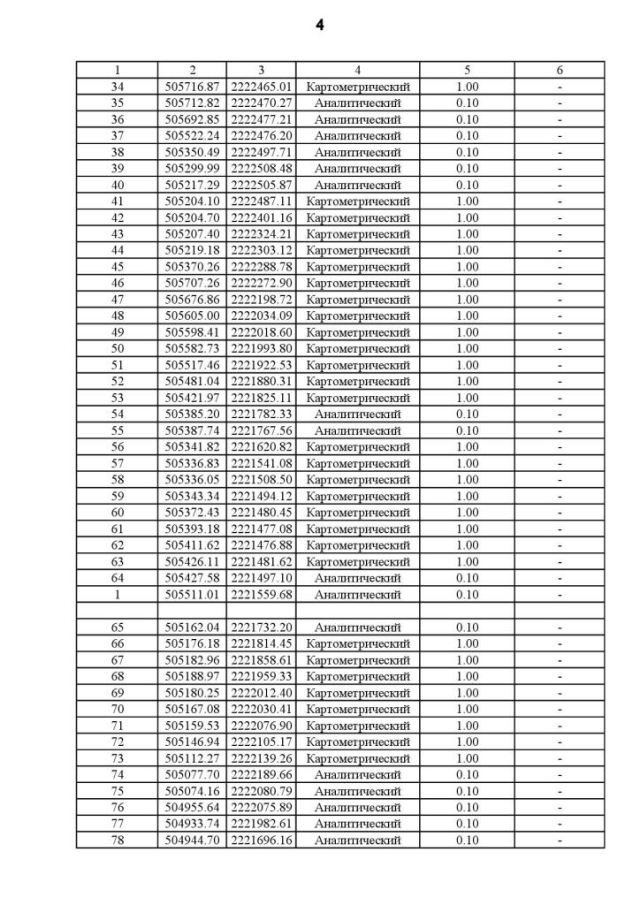 4

| 1 | 2 | 3 | 4 | 5 | 6 |
|---|---|---|---|---|---|
| 34 | 505716.87 | 2222465.01 | Картометрический | 1.00 | - |
| 35 | 505712.82 | 2222470.27 | Аналитический | 0.10 | - |
| 36 | 505692.85 | 2222477.21 | Аналитический | 0.10 | - |
| 37 | 505522.24 | 2222476.20 | Аналитический | 0.10 | - |
| 38 | 505350.49 | 2222497.71 | Аналитический | 0.10 | - |
| 39 | 505299.99 | 2222508.48 | Аналитический | 0.10 | - |
| 40 | 505217.29 | 2222505.87 | Аналитический | 0.10 | - |
| 41 | 505204.10 | 2222487.11 | Картометрический | 1.00 | - |
| 42 | 505204.70 | 2222401.16 | Картометрический | 1.00 | - |
| 43 | 505207.40 | 2222324.21 | Картометрический | 1.00 | - |
| 44 | 505219.18 | 2222303.12 | Картометрический | 1.00 | - |
| 45 | 505370.26 | 2222288.78 | Картометрический | 1.00 | - |
| 46 | 505707.26 | 2222272.90 | Картометрический | 1.00 | - |
| 47 | 505676.86 | 2222198.72 | Картометрический | 1.00 | - |
| 48 | 505605.00 | 2222034.09 | Картометрический | 1.00 | - |
| 49 | 505598.41 | 2222018.60 | Картометрический | 1.00 | - |
| 50 | 505582.73 | 2221993.80 | Картометрический | 1.00 | - |
| 51 | 505517.46 | 2221922.53 | Картометрический | 1.00 | - |
| 52 | 505481.04 | 2221880.31 | Картометрический | 1.00 | - |
| 53 | 505421.97 | 2221825.11 | Картометрический | 1.00 | - |
| 54 | 505385.20 | 2221782.33 | Аналитический | 0.10 | - |
| 55 | 505387.74 | 2221767.56 | Аналитический | 0.10 | - |
| 56 | 505341.82 | 2221620.82 | Картометрический | 1.00 | - |
| 57 | 505336.83 | 2221541.08 | Картометрический | 1.00 | - |
| 58 | 505336.05 | 2221508.50 | Картометрический | 1.00 | - |
| 59 | 505343.34 | 2221494.12 | Картометрический | 1.00 | - |
| 60 | 505372.43 | 2221480.45 | Картометрический | 1.00 | - |
| 61 | 505393.18 | 2221477.08 | Картометрический | 1.00 | - |
| 62 | 505411.62 | 2221476.88 | Картометрический | 1.00 | - |
| 63 | 505426.11 | 2221481.62 | Картометрический | 1.00 | - |
| 64 | 505427.58 | 2221497.10 | Аналитический | 0.10 | - |
| 1 | 505511.01 | 2221559.68 | Аналитический | 0.10 | - |
| | | | | | |
| 65 | 505162.04 | 2221732.20 | Аналитический | 0.10 | - |
| 66 | 505176.18 | 2221814.45 | Картометрический | 1.00 | - |
| 67 | 505182.96 | 2221858.61 | Картометрический | 1.00 | - |
| 68 | 505188.97 | 2221959.33 | Картометрический | 1.00 | - |
| 69 | 505180.25 | 2222012.40 | Картометрический | 1.00 | - |
| 70 | 505167.08 | 2222030.41 | Картометрический | 1.00 | - |
| 71 | 505159.53 | 2222076.90 | Картометрический | 1.00 | - |
| 72 | 505146.94 | 2222105.17 | Картометрический | 1.00 | - |
| 73 | 505112.27 | 2222139.26 | Картометрический | 1.00 | - |
| 74 | 505077.70 | 2222189.66 | Аналитический | 0.10 | - |
| 75 | 505074.16 | 2222080.79 | Аналитический | 0.10 | - |
| 76 | 504955.64 | 2222075.89 | Аналитический | 0.10 | - |
| 77 | 504933.74 | 2221982.61 | Аналитический | 0.10 | - |
| 78 | 504944.70 | 2221696.16 | Аналитический | 0.10 | - |